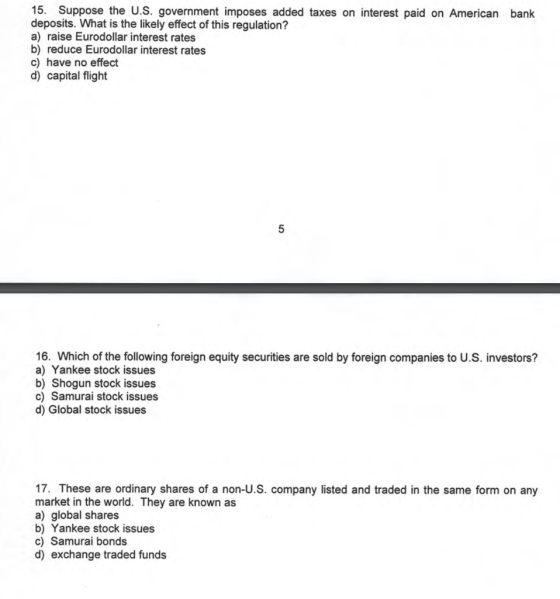 15. Suppose the U.S. government imposes added taxes on interest paid on American bank deposits. What is the likely effect of this regulation?
a) raise Eurodollar interest rates
b) reduce Eurodollar interest rates
c) have no effect
d) capital flight

5

16. Which of the following foreign equity securities are sold by foreign companies to U.S. investors?
a) Yankee stock issues
b) Shogun stock issues
c) Samurai stock issues
d) Global stock issues

17. These are ordinary shares of a non-U.S. company listed and traded in the same form on any market in the world. They are known as
a) global shares
b) Yankee stock issues
c) Samurai bonds
d) exchange traded funds